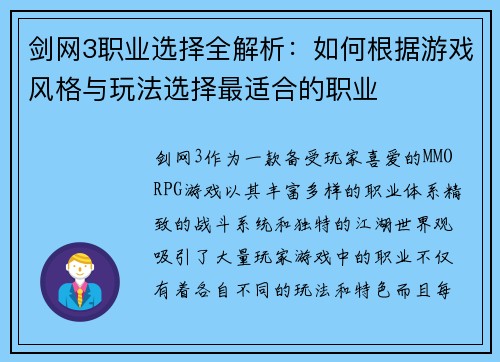 剑网3职业选择全解析：如何根据游戏风格与玩法选择最适合的职业

剑网3作为一款备受玩家喜爱的MMORPG游戏以其丰富多样的职业体系精致的战斗系统和独特的江湖世界观吸引了大量玩家游戏中的职业不仅有着各自不同的玩法和特色而且每